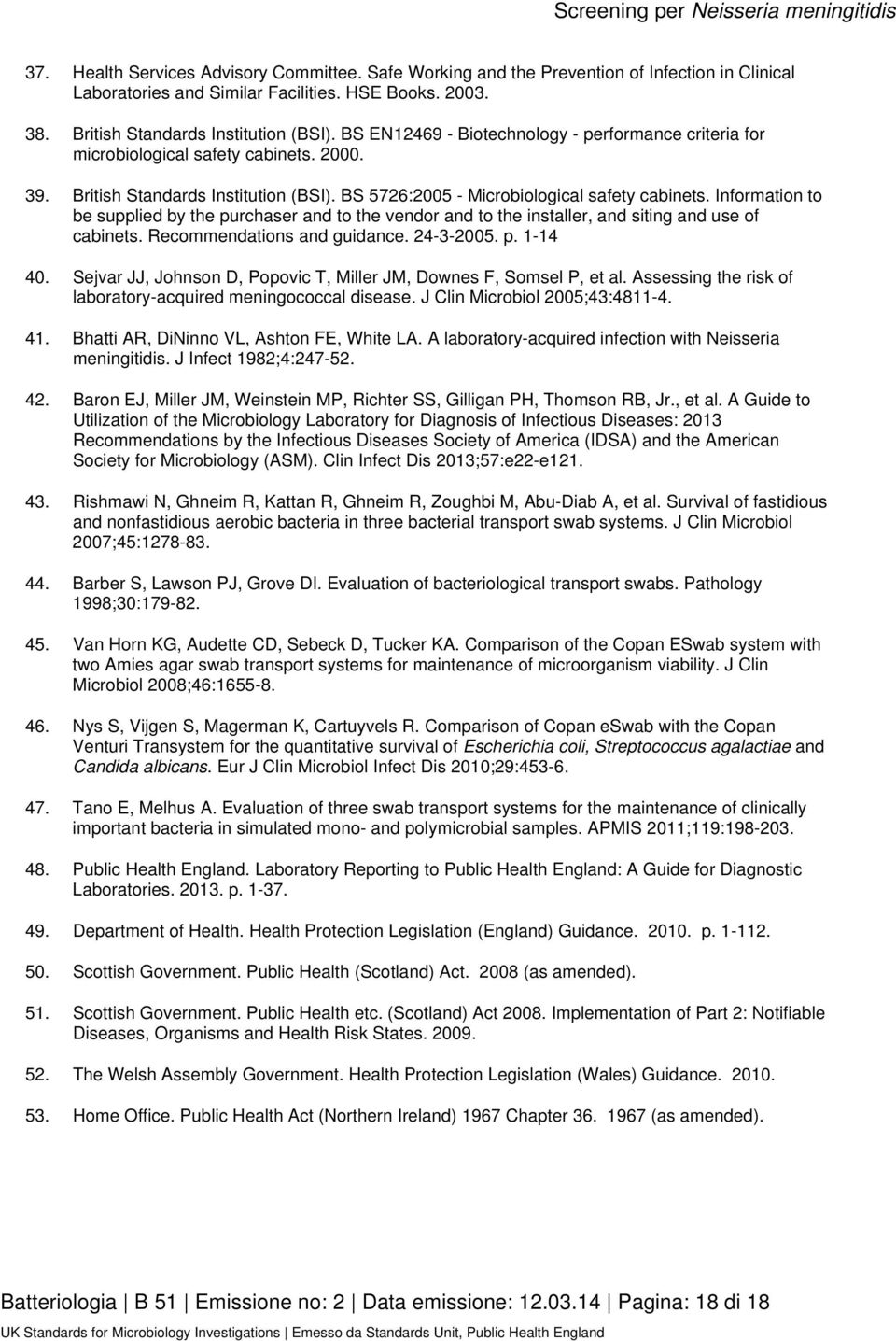 Screening per Neisseria meningitidis

37. Health Services Advisory Committee. Safe Working and the Prevention of Infection in Clinical Laboratories and Similar Facilities. HSE Books. 2003.

38. British Standards Institution (BSI). BS EN12469 - Biotechnology - performance criteria for microbiological safety cabinets. 2000.

39. British Standards Institution (BSI). BS 5726:2005 - Microbiological safety cabinets. Information to be supplied by the purchaser and to the vendor and to the installer, and siting and use of cabinets. Recommendations and guidance. 24-3-2005. p. 1-14

40. Sejvar JJ, Johnson D, Popovic T, Miller JM, Downes F, Somsel P, et al. Assessing the risk of laboratory-acquired meningococcal disease. J Clin Microbiol 2005;43:4811-4.

41. Bhatti AR, DiNinno VL, Ashton FE, White LA. A laboratory-acquired infection with Neisseria meningitidis. J Infect 1982;4:247-52.

42. Baron EJ, Miller JM, Weinstein MP, Richter SS, Gilligan PH, Thomson RB, Jr., et al. A Guide to Utilization of the Microbiology Laboratory for Diagnosis of Infectious Diseases: 2013 Recommendations by the Infectious Diseases Society of America (IDSA) and the American Society for Microbiology (ASM). Clin Infect Dis 2013;57:e22-e121.

43. Rishmawi N, Ghneim R, Kattan R, Ghneim R, Zoughbi M, Abu-Diab A, et al. Survival of fastidious and nonfastidious aerobic bacteria in three bacterial transport swab systems. J Clin Microbiol 2007;45:1278-83.

44. Barber S, Lawson PJ, Grove DI. Evaluation of bacteriological transport swabs. Pathology 1998;30:179-82.

45. Van Horn KG, Audette CD, Sebeck D, Tucker KA. Comparison of the Copan ESwab system with two Amies agar swab transport systems for maintenance of microorganism viability. J Clin Microbiol 2008;46:1655-8.

46. Nys S, Vijgen S, Magerman K, Cartuyvels R. Comparison of Copan eSwab with the Copan Venturi Transystem for the quantitative survival of Escherichia coli, Streptococcus agalactiae and Candida albicans. Eur J Clin Microbiol Infect Dis 2010;29:453-6.

47. Tano E, Melhus A. Evaluation of three swab transport systems for the maintenance of clinically important bacteria in simulated mono- and polymicrobial samples. APMIS 2011;119:198-203.

48. Public Health England. Laboratory Reporting to Public Health England: A Guide for Diagnostic Laboratories. 2013. p. 1-37.

49. Department of Health. Health Protection Legislation (England) Guidance. 2010. p. 1-112.

50. Scottish Government. Public Health (Scotland) Act. 2008 (as amended).

51. Scottish Government. Public Health etc. (Scotland) Act 2008. Implementation of Part 2: Notifiable Diseases, Organisms and Health Risk States. 2009.

52. The Welsh Assembly Government. Health Protection Legislation (Wales) Guidance. 2010.

53. Home Office. Public Health Act (Northern Ireland) 1967 Chapter 36. 1967 (as amended).

Batteriologia | B 51 | Emissione no: 2 | Data emissione: 12.03.14 | Pagina: 18 di 18

UK Standards for Microbiology Investigations | Emesso da Standards Unit, Public Health England